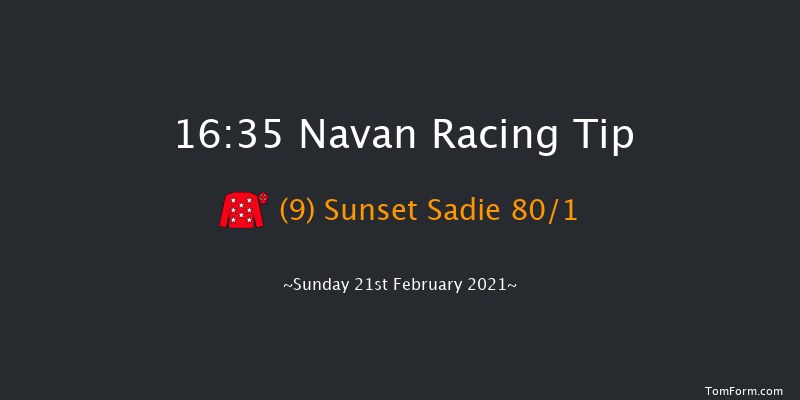 16:35 Navan Racing Tip

(9) Sunset Sadie 80/1

~Sunday 21st February 2021~

TomForm.com